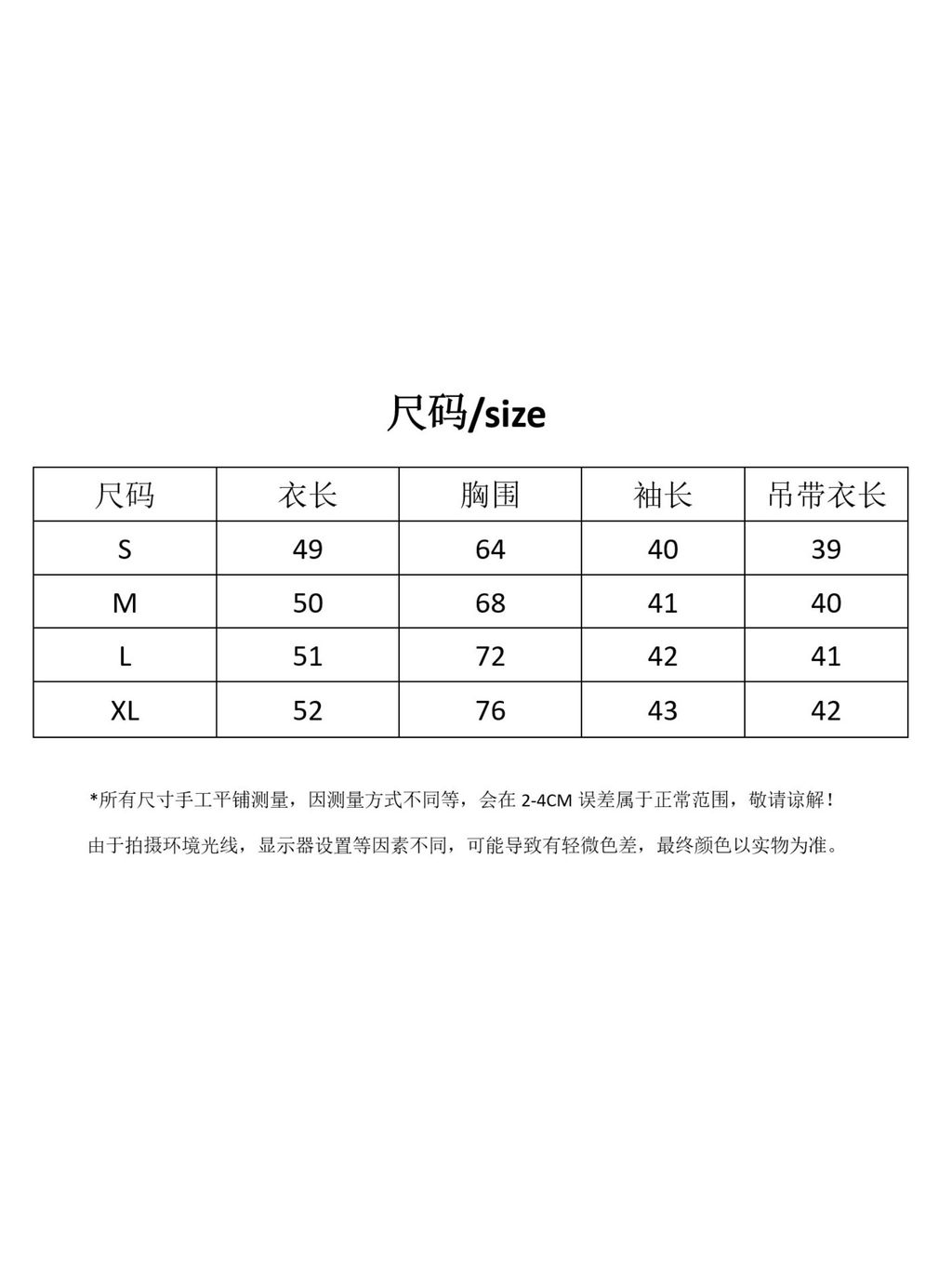 尺码/size

| 尺码 | 衣长 | 胸围 | 袖长 | 吊带衣长 |
|---|---|---|---|---|
| S | 49 | 64 | 40 | 39 |
| M | 50 | 68 | 41 | 40 |
| L | 51 | 72 | 42 | 41 |
| XL | 52 | 76 | 43 | 42 |

*所有尺寸手工平铺测量，因测量方式不同等，会在2-4CM误差属于正常范围，敬请谅解！

由于拍摄环境光线，显示器设置等因素不同，可能导致有轻微色差，最终颜色以实物为准。